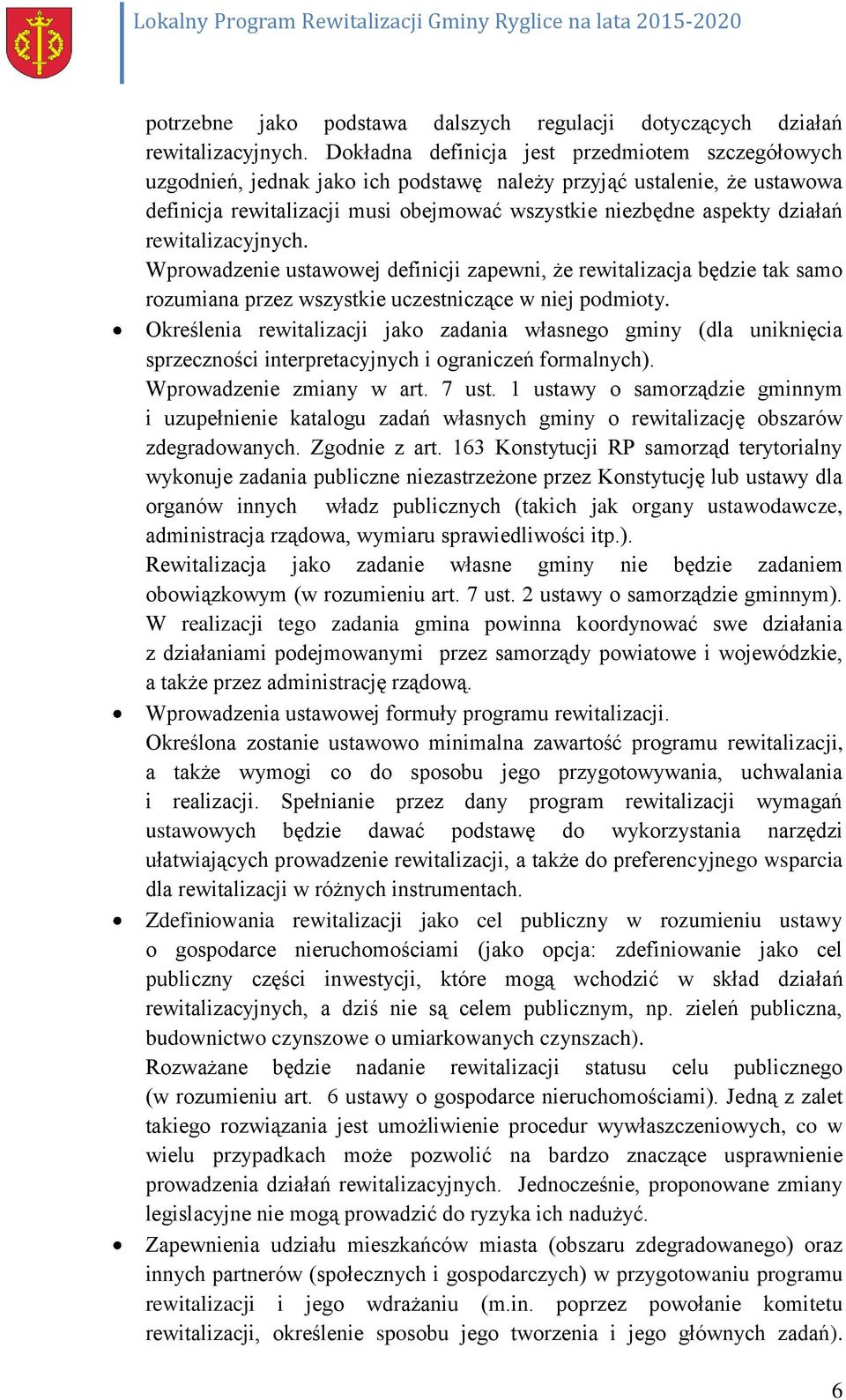 Lokalny Program Rewitalizacji Gminy Ryglice na lata 2015-2020

potrzebne jako podstawa dalszych regulacji dotyczących działań rewitalizacyjnych. Dokładna definicja jest przedmiotem szczegółowych uzgodnień, jednak jako ich podstawę należy przyjąć ustalenie, że ustawowa definicja rewitalizacji musi obejmować wszystkie niezbędne aspekty działań rewitalizacyjnych.
Wprowadzenie ustawowej definicji zapewni, że rewitalizacja będzie tak samo rozumiana przez wszystkie uczestniczące w niej podmioty.

• Określenia rewitalizacji jako zadania własnego gminy (dla uniknięcia sprzeczności interpretacyjnych i ograniczeń formalnych).
Wprowadzenie zmiany w art. 7 ust. 1 ustawy o samorządzie gminnym i uzupełnienie katalogu zadań własnych gminy o rewitalizację obszarów zdegradowanych. Zgodnie z art. 163 Konstytucji RP samorząd terytorialny wykonuje zadania publiczne niezastrzeżone przez Konstytucję lub ustawy dla organów innych władz publicznych (takich jak organy ustawodawcze, administracja rządowa, wymiaru sprawiedliwości itp.).
Rewitalizacja jako zadanie własne gminy nie będzie zadaniem obowiązkowym (w rozumieniu art. 7 ust. 2 ustawy o samorządzie gminnym). W realizacji tego zadania gmina powinna koordynować swe działania z działaniami podejmowanymi przez samorządy powiatowe i wojewódzkie, a także przez administrację rządową.

• Wprowadzenia ustawowej formuły programu rewitalizacji.
Określona zostanie ustawowo minimalna zawartość programu rewitalizacji, a także wymogi co do sposobu jego przygotowywania, uchwalania i realizacji. Spełnianie przez dany program rewitalizacji wymagań ustawowych będzie dawać podstawę do wykorzystania narzędzi ułatwiających prowadzenie rewitalizacji, a także do preferencyjnego wsparcia dla rewitalizacji w różnych instrumentach.

• Zdefiniowania rewitalizacji jako cel publiczny w rozumieniu ustawy o gospodarce nieruchomościami (jako opcja: zdefiniowanie jako cel publiczny części inwestycji, które mogą wchodzić w skład działań rewitalizacyjnych, a dziś nie są celem publicznym, np. zieleń publiczna, budownictwo czynszowe o umiarkowanych czynszach).
Rozważane będzie nadanie rewitalizacji statusu celu publicznego (w rozumieniu art. 6 ustawy o gospodarce nieruchomościami). Jedną z zalet takiego rozwiązania jest umożliwienie procedur wywłaszczeniowych, co w wielu przypadkach może pozwolić na bardzo znaczące usprawnienie prowadzenia działań rewitalizacyjnych. Jednocześnie, proponowane zmiany legislacyjne nie mogą prowadzić do ryzyka ich nadużyć.

• Zapewnienia udziału mieszkańców miasta (obszaru zdegradowanego) oraz innych partnerów (społecznych i gospodarczych) w przygotowaniu programu rewitalizacji i jego wdrażaniu (m.in. poprzez powołanie komitetu rewitalizacji, określenie sposobu jego tworzenia i jego głównych zadań).

6